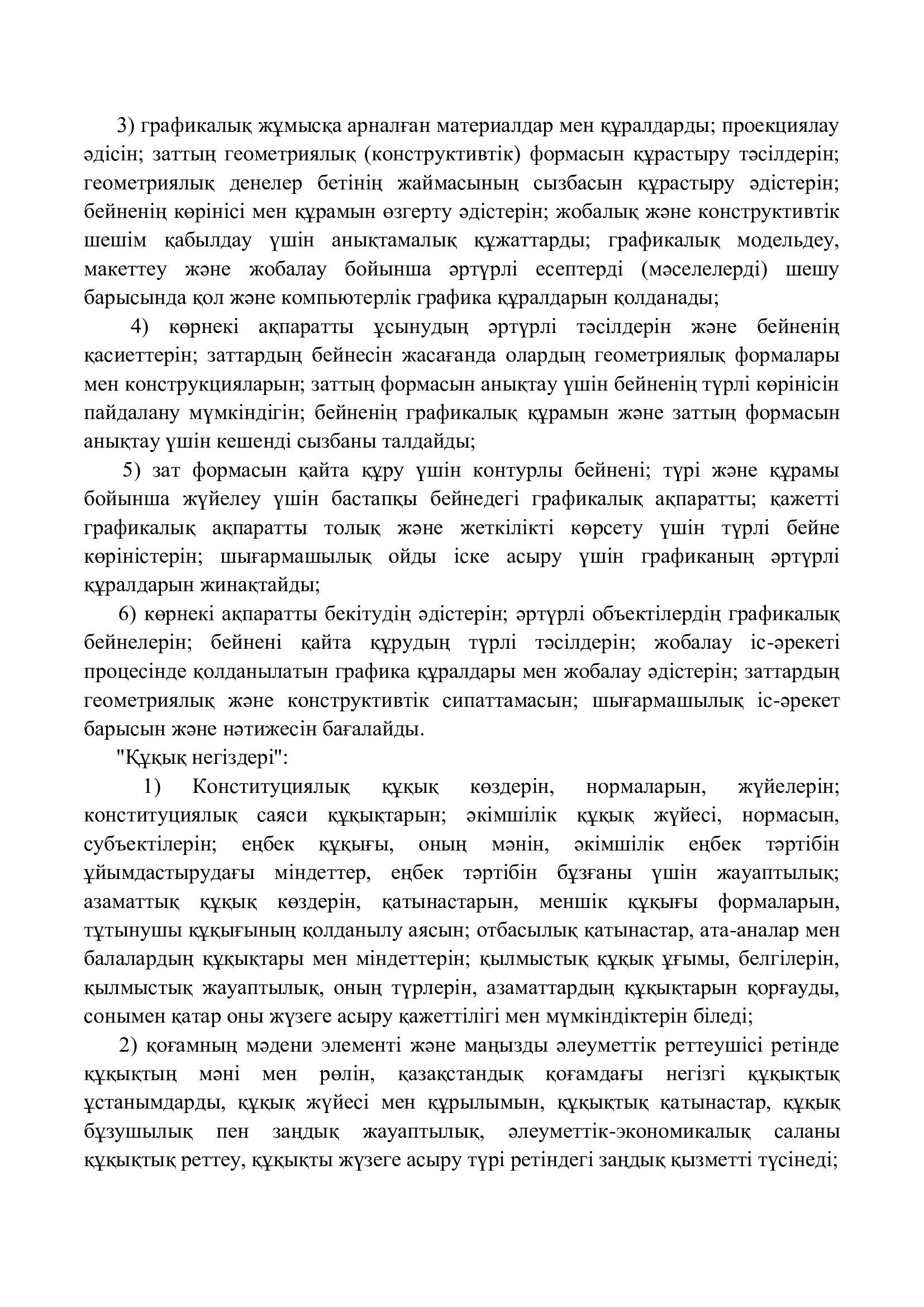 3) графикалық жұмысқа арналған материалдар мен құралдарды; проекциялау әдісін; заттың геометриялық (конструктивтік) формасын құрастыру тәсілдерін; геометриялық денелер бетінің жаймасының сызбасын құрастыру әдістерін; бейненің көрінісі мен құрамын өзгерту әдістерін; жобалық және конструктивтік шешім қабылдау үшін анықтамалық құжаттарды; графикалық модельдеу, макеттеу және жобалау бойынша әртүрлі есептерді (мәселелерді) шешу барысында қол және компьютерлік графика құралдарын қолданады;

4) көрнекі ақпаратты ұсынудың әртүрлі тәсілдерін және бейненің қасиеттерін; заттардың бейнесін жасағанда олардың геометриялық формалары мен конструкцияларын; заттың формасын анықтау үшін бейненің түрлі көрінісін пайдалану мүмкіндігін; бейненің графикалық құрамын және заттың формасын анықтау үшін кешенді сызбаны талдайды;

5) зат формасын қайта құру үшін контурлы бейнені; түрі және құрамы бойынша жүйелеу үшін бастапқы бейнедегі графикалық ақпаратты; қажетті графикалық ақпаратты толық және жеткілікті көрсету үшін түрлі бейне көріністерін; шығармашылық ойды іске асыру үшін графиканың әртүрлі құралдарын жинақтайды;

6) көрнекі ақпаратты бекітудің әдістерін; әртүрлі объектілердің графикалық бейнелерін; бейнені қайта құрудың түрлі тәсілдерін; жобалау іс-әрекеті процесінде қолданылатын графика құралдары мен жобалау әдістерін; заттардың геометриялық және конструктивтік сипаттамасын; шығармашылық іс-әрекет барысын және нәтижесін бағалайды.

"Құқық негіздері":

1) Конституциялық құқық көздерін, нормаларын, жүйелерін; конституциялық саяси құқықтарын; әкімшілік құқық жүйесі, нормасын, субъектілерін; еңбек құқығы, оның мәнін, әкімшілік еңбек тәртібін ұйымдастырудағы міндеттер, еңбек тәртібін бұзғаны үшін жауаптылық; азаматтық құқық көздерін, қатынастарын, меншік құқығы формаларын, тұтынушы құқығының қолданылу аясын; отбасылық қатынастар, ата-аналар мен балалардың құқықтары мен міндеттерін; қылмыстық құқық ұғымы, белгілерін, қылмыстық жауаптылық, оның түрлерін, азаматтардың құқықтарын қорғауды, сонымен қатар оны жүзеге асыру қажеттілігі мен мүмкіндіктерін біледі;

2) қоғамның мәдени элементі және маңызды әлеуметтік реттеушісі ретінде құқықтың мәні мен рөлін, қазақстандық қоғамдағы негізгі құқықтық ұстанымдарды, құқық жүйесі мен құрылымын, құқықтық қатынастар, құқық бұзушылық пен заңдық жауаптылық, әлеуметтік-экономикалық саланы құқықтық реттеу, құқықты жүзеге асыру түрі ретіндегі заңдық қызметті түсінеді;